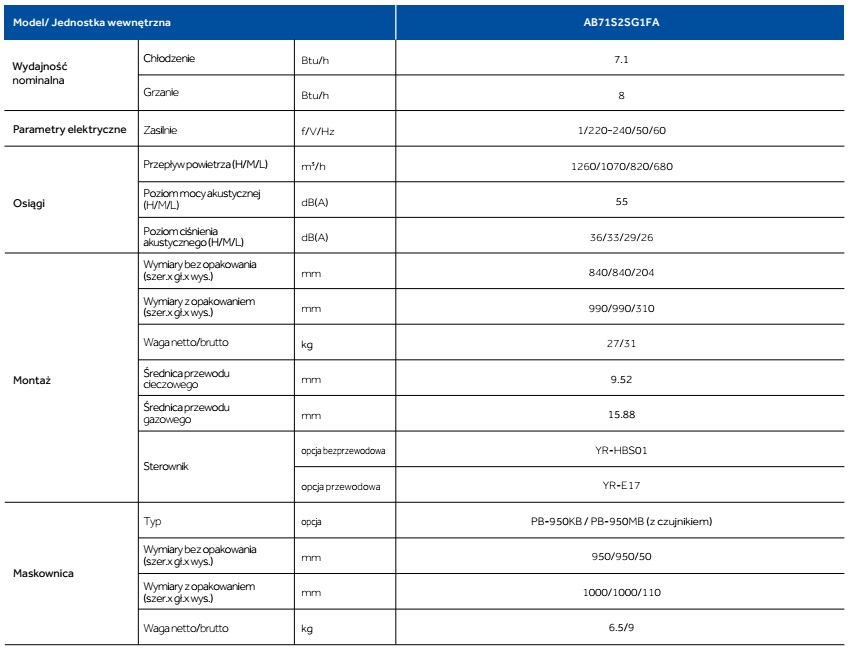 | Model/ Jednostka wewnętrzna | | | AB71S2SG1FA |
|---|---|---|---|
| Wydajność nominalna | Chłodzenie | Btu/h | 7.1 |
| | Grzanie | Btu/h | 8 |
| Parametry elektryczne | Zasilnie | f/V/Hz | 1/220-240/50/60 |
| Osiągi | Przepływ powietrza (H/M/L) | m³/h | 1260/1070/820/680 |
| | Poziom mocy akustycznej (H/M/L) | dB(A) | 55 |
| | Poziom ciśnienia akustycznego (H/M/L) | dB(A) | 36/33/29/26 |
| Montaż | Wymiary bez opakowania (szer.x gł.x wys.) | mm | 840/840/204 |
| | Wymiary z opakowaniem (szer.x gł.x wys.) | mm | 990/990/310 |
| | Waga netto/brutto | kg | 27/31 |
| | Średnica przewodu cieczowego | mm | 9.52 |
| | Średnica przewodu gazowego | mm | 15.88 |
| | Sterownik | opcja bezprzewodowa | YR-HBS01 |
| | | opcja przewodowa | YR-E17 |
| Maskownica | Typ | opcja | PB-950KB / PB-950MB (z czujnikiem) |
| | Wymiary bez opakowania (szer.x gł.x wys.) | mm | 950/950/50 |
| | Wymiary z opakowaniem (szer.x gł.x wys.) | mm | 1000/1000/110 |
| | Waga netto/brutto | kg | 6.5/9 |